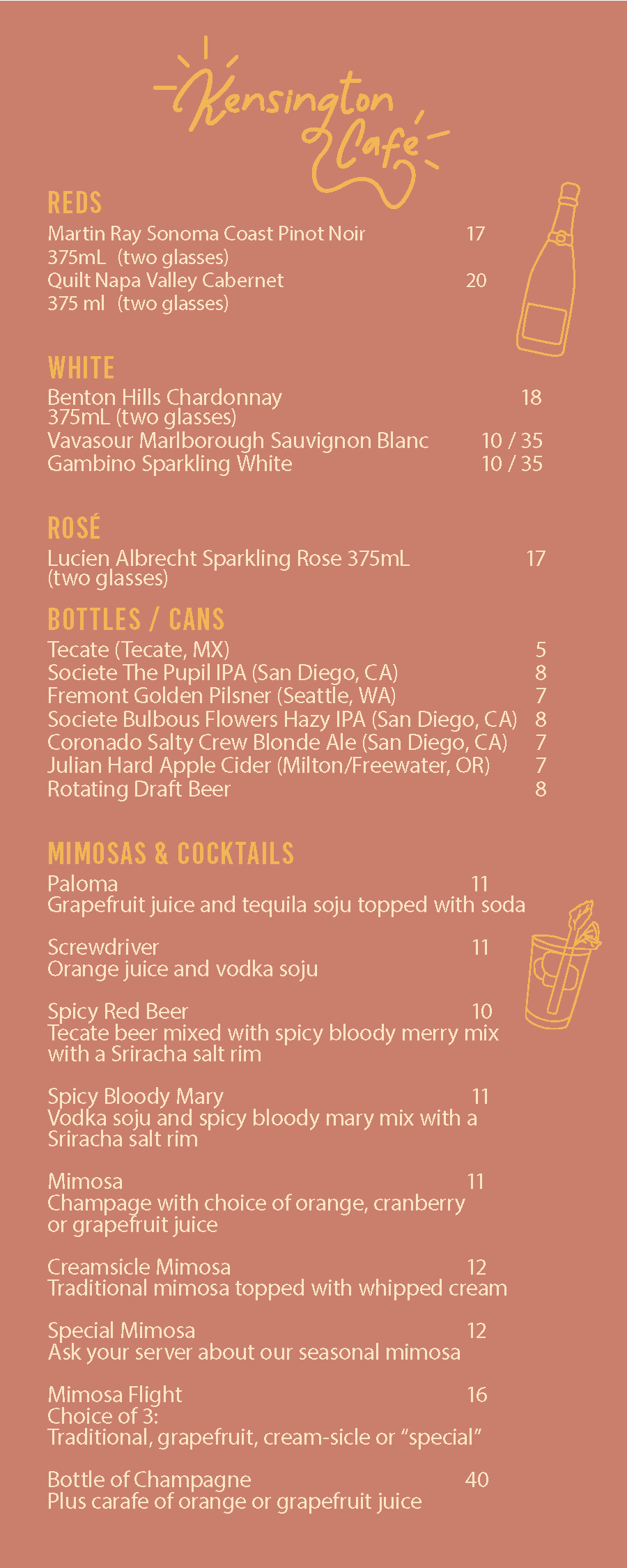 Kensington Cafe

REDS
Martin Ray Sonoma Coast Pinot Noir 17
375mL (two glasses)
Quilt Napa Valley Cabernet 20
375 ml (two glasses)

WHITE
Benton Hills Chardonnay 18
375mL (two glasses)
Vavasour Marlborough Sauvignon Blanc 10 / 35
Gambino Sparkling White 10 / 35

ROSÉ
Lucien Albrecht Sparkling Rose 375mL 17
(two glasses)

BOTTLES / CANS
Tecate (Tecate, MX) 5
Societe The Pupil IPA (San Diego, CA) 8
Fremont Golden Pilsner (Seattle, WA) 7
Societe Bulbous Flowers Hazy IPA (San Diego, CA) 8
Coronado Salty Crew Blonde Ale (San Diego, CA) 7
Julian Hard Apple Cider (Milton/Freewater, OR) 7
Rotating Draft Beer 8

MIMOSAS & COCKTAILS
Paloma 11
Grapefruit juice and tequila soju topped with soda

Screwdriver 11
Orange juice and vodka soju

Spicy Red Beer 10
Tecate beer mixed with spicy bloody merry mix with a Sriracha salt rim

Spicy Bloody Mary 11
Vodka soju and spicy bloody mary mix with a Sriracha salt rim

Mimosa 11
Champage with choice of orange, cranberry or grapefruit juice

Creamsicle Mimosa 12
Traditional mimosa topped with whipped cream

Special Mimosa 12
Ask your server about our seasonal mimosa

Mimosa Flight 16
Choice of 3:
Traditional, grapefruit, cream-sicle or “special”

Bottle of Champagne 40
Plus carafe of orange or grapefruit juice